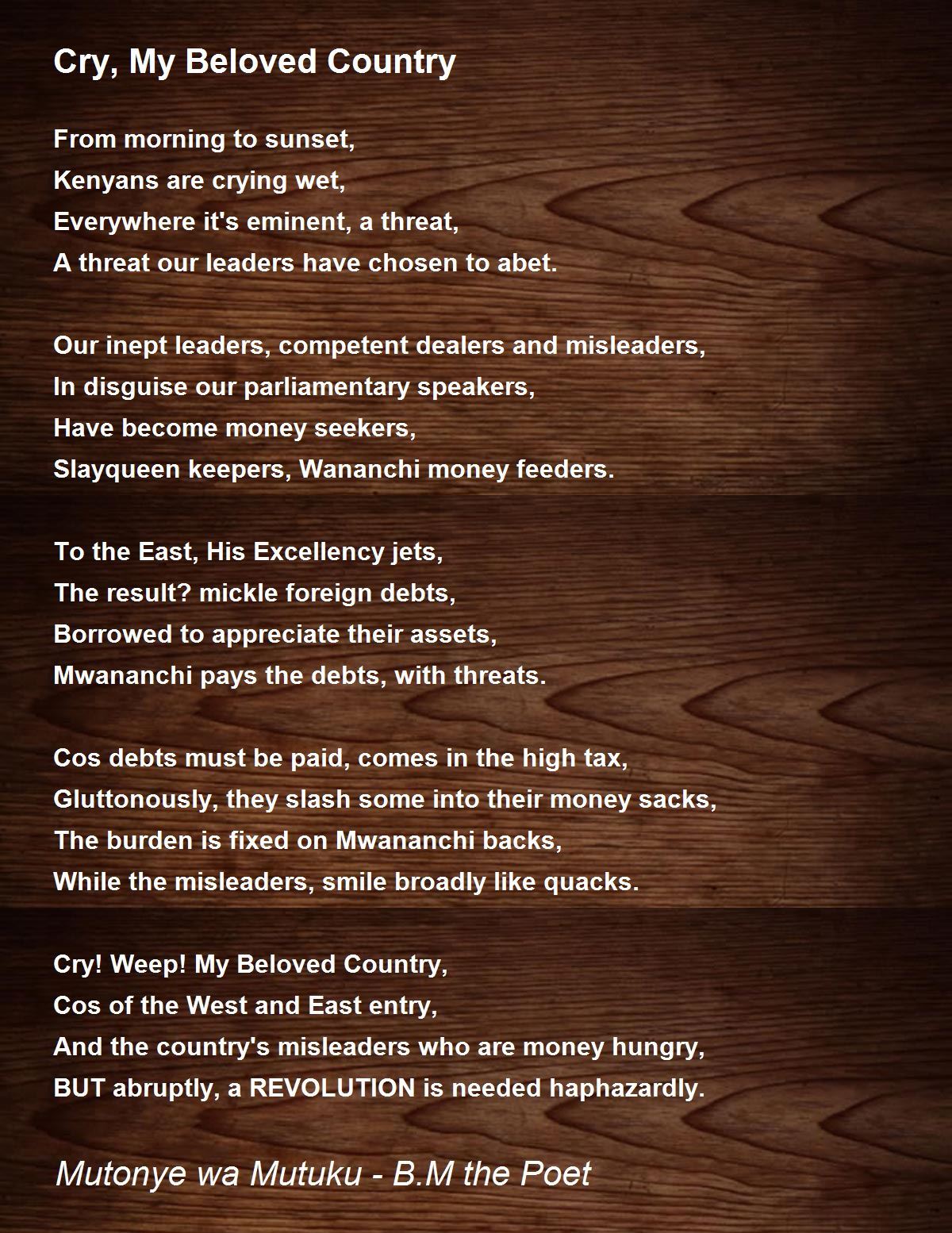 Cry, My Beloved Country

From morning to sunset,
Kenyans are crying wet,
Everywhere it's eminent, a threat,
A threat our leaders have chosen to abet.

Our inept leaders, competent dealers and misleaders,
In disguise our parliamentary speakers,
Have become money seekers,
Slayqueen keepers, Wananchi money feeders.

To the East, His Excellency jets,
The result? mickle foreign debts,
Borrowed to appreciate their assets,
Mwananchi pays the debts, with threats.

Cos debts must be paid, comes in the high tax,
Gluttonously, they slash some into their money sacks,
The burden is fixed on Mwananchi backs,
While the misleaders, smile broadly like quacks.

Cry! Weep! My Beloved Country,
Cos of the West and East entry,
And the country's misleaders who are money hungry,
BUT abruptly, a REVOLUTION is needed haphazardly.

Mutonye wa Mutuku - B.M the Poet